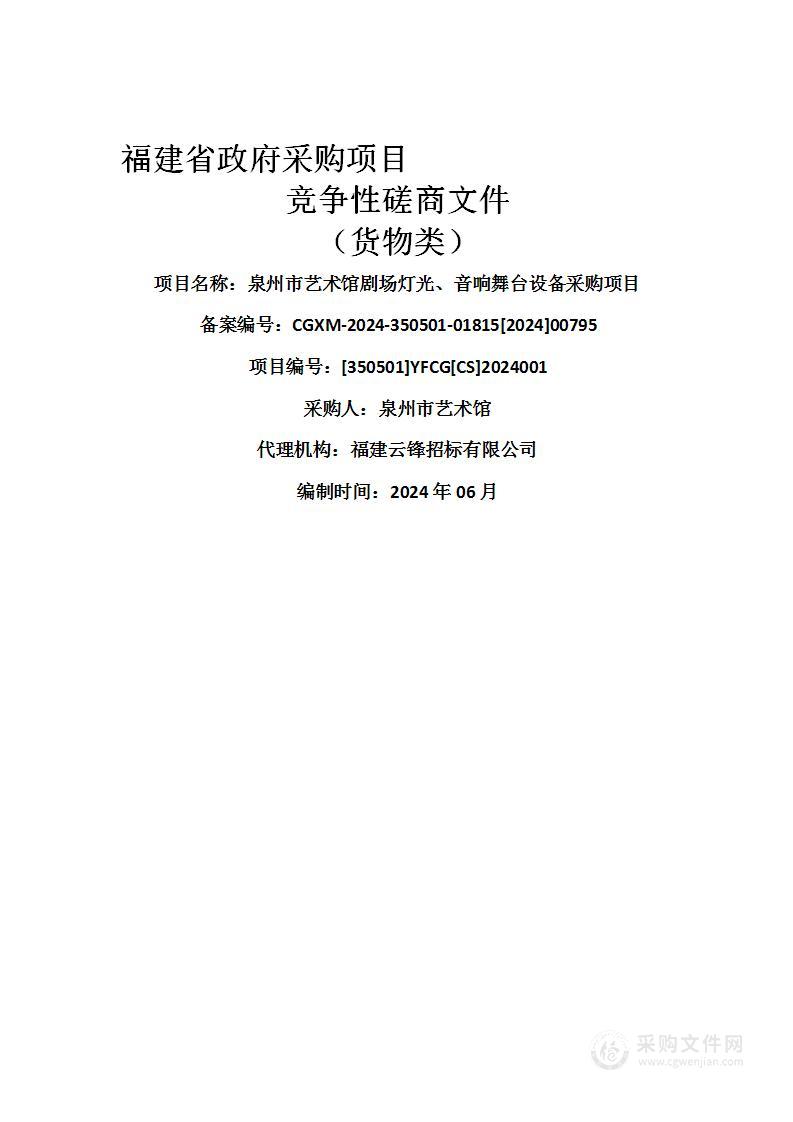 福建省政府采购项目

竞争性磋商文件

（货物类）

项目名称：泉州市艺术馆剧场灯光、音响舞台设备采购项目

备案编号：CGXM-2024-350501-01815[2024]00795

项目编号：[350501]YFCG[CS]2024001

采购人：泉州市艺术馆

代理机构：福建云锋招标有限公司

编制时间：2024 年 06 月

采购文件网
www.cgwenjian.com